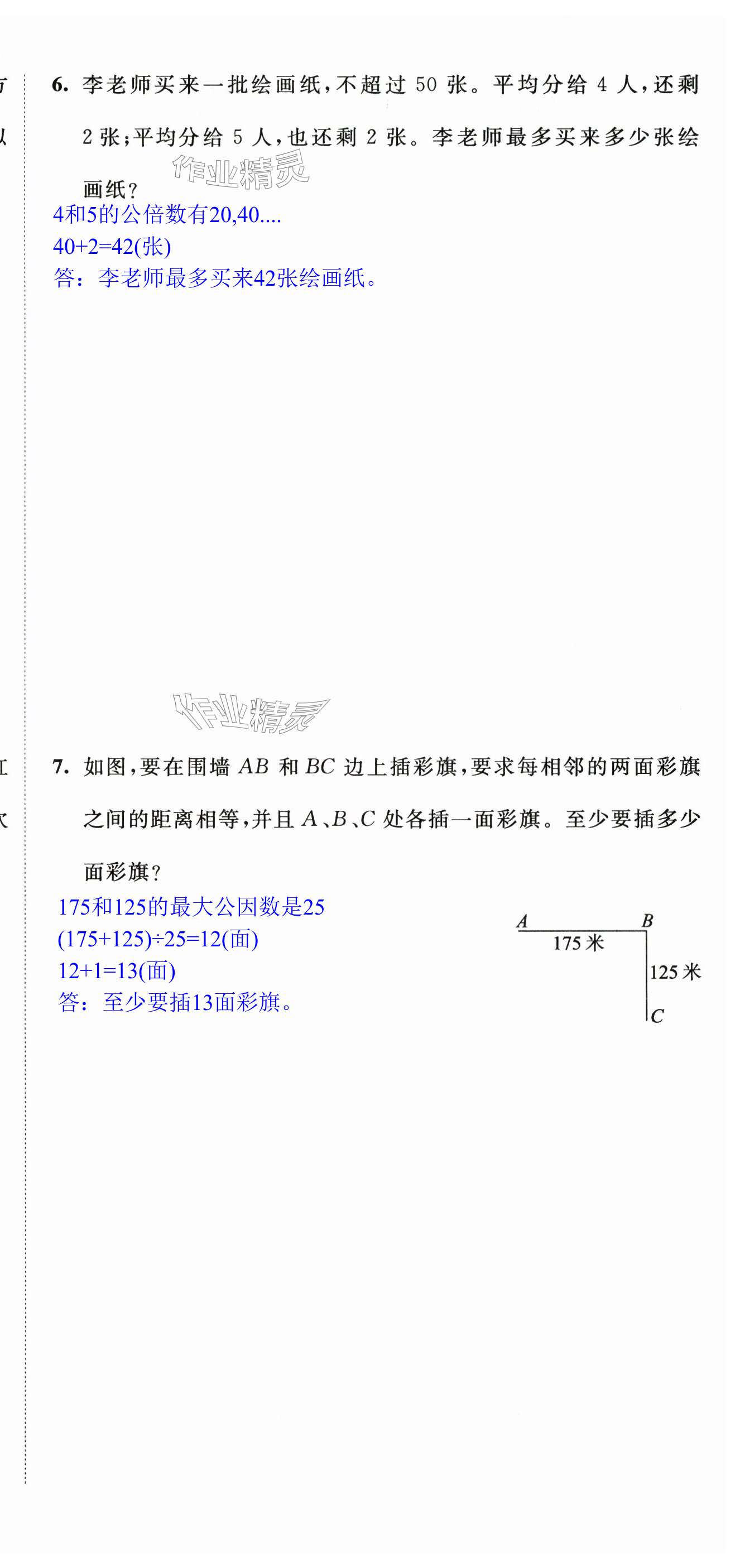 6. 李老师买来一批绘画纸，不超过 50 张。平均分给 4 人，还剩 2 张；平均分给 5 人，也还剩 2 张。李老师最多买来多少张绘画纸？

作业精灵

4和5的公倍数有20,40....
40+2=42(张)
答：李老师最多买来42张绘画纸。

作业精灵

7. 如图，要在围墙 $AB$ 和 $BC$ 边上插彩旗，要求每相邻的两面彩旗之间的距离相等，并且 $A$、$B$、$C$ 处各插一面彩旗。至少要插多少面彩旗？

175和125的最大公因数是25
(175+125)÷25=12(面)
12+1=13(面)
答：至少要插13面彩旗。

A
B
175 米
125 米
C